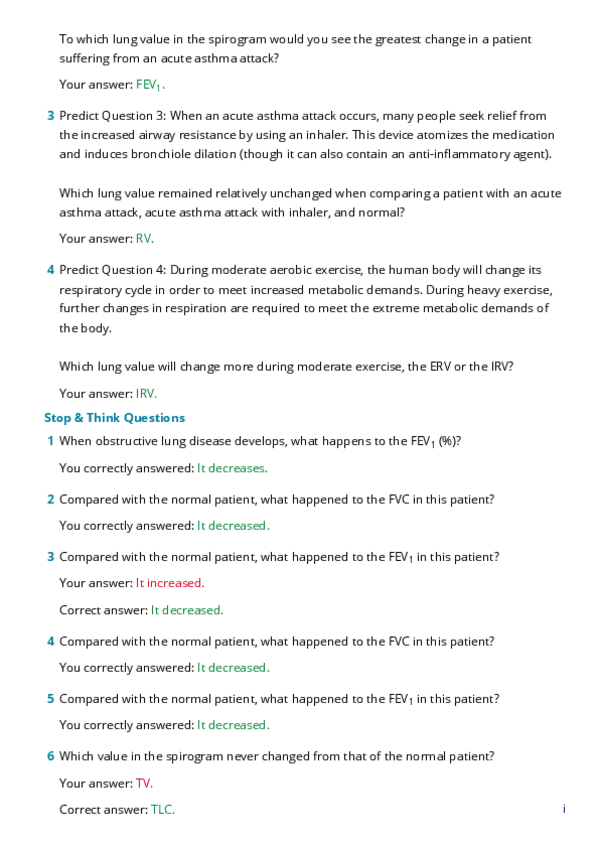 To which lung value in the spirogram would you see the greatest change in a patient suffering from an acute asthma attack?

Your answer: $FEV_1$.

3 Predict Question 3: When an acute asthma attack occurs, many people seek relief from the increased airway resistance by using an inhaler. This device atomizes the medication and induces bronchiole dilation (though it can also contain an anti-inflammatory agent).

Which lung value remained relatively unchanged when comparing a patient with an acute asthma attack, acute asthma attack with inhaler, and normal?

Your answer: RV.

4 Predict Question 4: During moderate aerobic exercise, the human body will change its respiratory cycle in order to meet increased metabolic demands. During heavy exercise, further changes in respiration are required to meet the extreme metabolic demands of the body.

Which lung value will change more during moderate exercise, the ERV or the IRV?

Your answer: IRV.

Stop & Think Questions

1 When obstructive lung disease develops, what happens to the $FEV_1$ (%)?

You correctly answered: It decreases.

2 Compared with the normal patient, what happened to the FVC in this patient?

You correctly answered: It decreased.

3 Compared with the normal patient, what happened to the $FEV_1$ in this patient?

Your answer: It increased.

Correct answer: It decreased.

4 Compared with the normal patient, what happened to the FVC in this patient?

You correctly answered: It decreased.

5 Compared with the normal patient, what happened to the $FEV_1$ in this patient?

You correctly answered: It decreased.

6 Which value in the spirogram never changed from that of the normal patient?

Your answer: TV.

Correct answer: TLC.

i